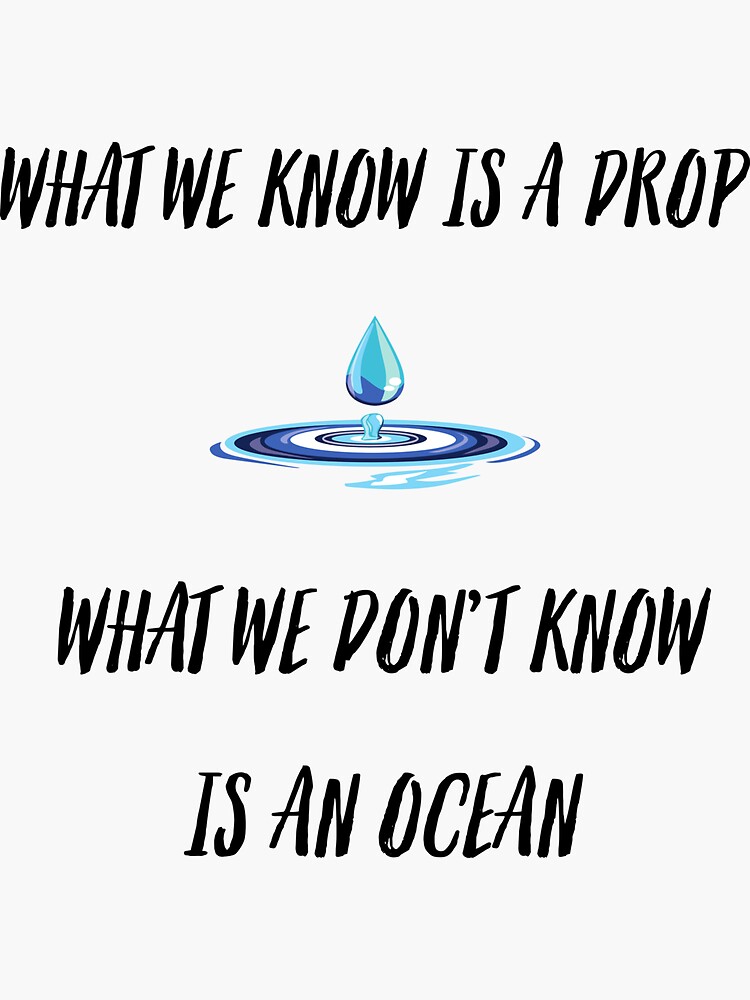 WHAT WE KNOW IS A DROP

WHAT WE DON'T KNOW IS AN OCEAN